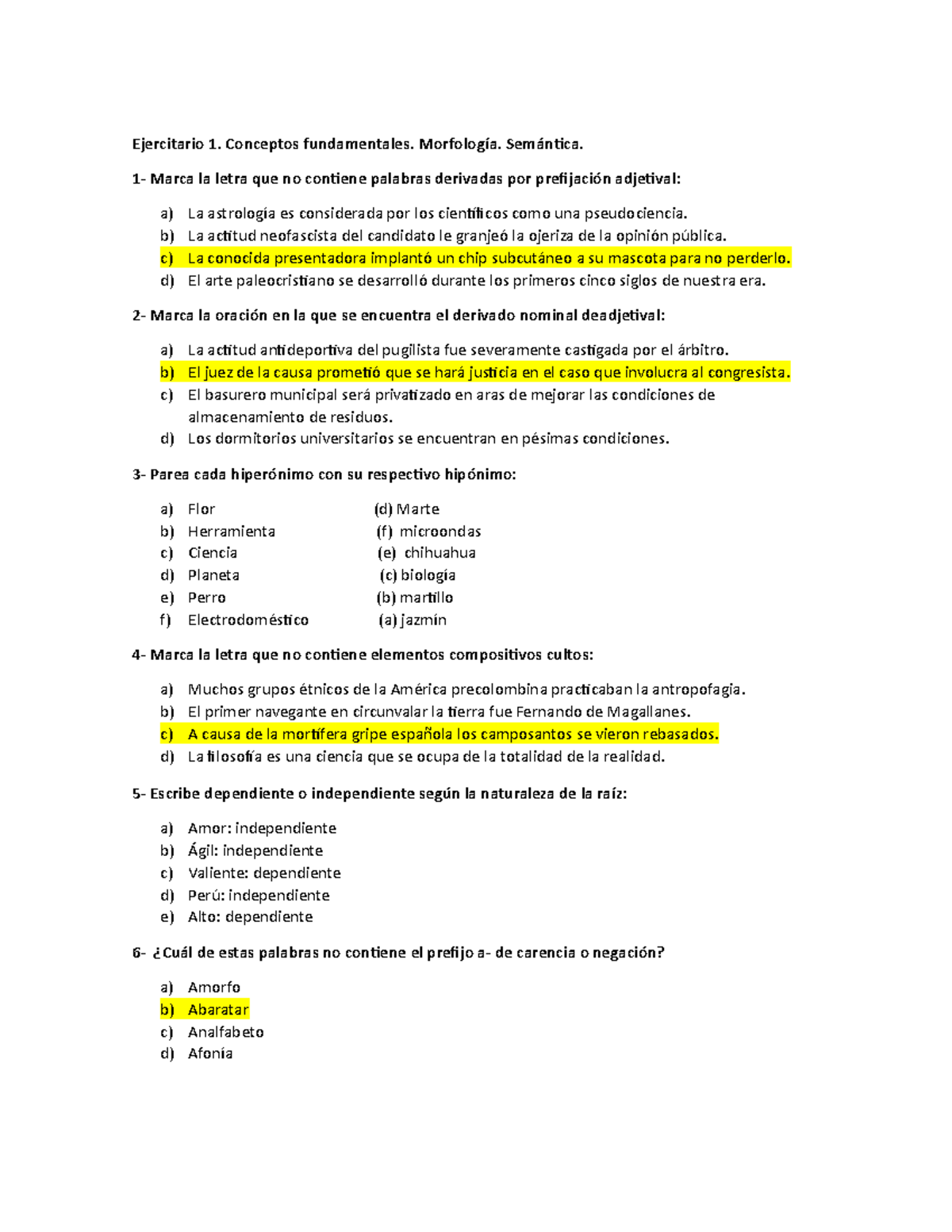 Ejercitario 1. Conceptos fundamentales. Morfología. Semántica.

1- Marca la letra que no contiene palabras derivadas por prefijación adjetival:

a) La astrología es considerada por los científicos como una pseudociencia.
b) La actitud neofascista del candidato le granjeó la ojeriza de la opinión pública.
c) La conocida presentadora implantó un chip subcutáneo a su mascota para no perderlo.
d) El arte paleocristiano se desarrolló durante los primeros cinco siglos de nuestra era.

2- Marca la oración en la que se encuentra el derivado nominal deadjetival:

a) La actitud antideportiva del pugilista fue severamente castigada por el árbitro.
b) El juez de la causa prometió que se hará justicia en el caso que involucra al congresista.
c) El basurero municipal será privatizado en aras de mejorar las condiciones de almacenamiento de residuos.
d) Los dormitorios universitarios se encuentran en pésimas condiciones.

3- Parea cada hiperónimo con su respectivo hipónimo:

a) Flor (d) Marte
b) Herramienta (f) microondas
c) Ciencia (e) chihuahua
d) Planeta (c) biología
e) Perro (b) martillo
f) Electrodoméstico (a) jazmín

4- Marca la letra que no contiene elementos compositivos cultos:

a) Muchos grupos étnicos de la América precolombina practicaban la antropofagia.
b) El primer navegante en circunvalar la tierra fue Fernando de Magallanes.
c) A causa de la mortífera gripe española los camposantos se vieron rebasados.
d) La filosofía es una ciencia que se ocupa de la totalidad de la realidad.

5- Escribe dependiente o independiente según la naturaleza de la raíz:

a) Amor: independiente
b) Ágil: independiente
c) Valiente: dependiente
d) Perú: independiente
e) Alto: dependiente

6- ¿Cuál de estas palabras no contiene el prefijo a- de carencia o negación?

a) Amorfo
b) Abaratar
c) Analfabeto
d) Afonía